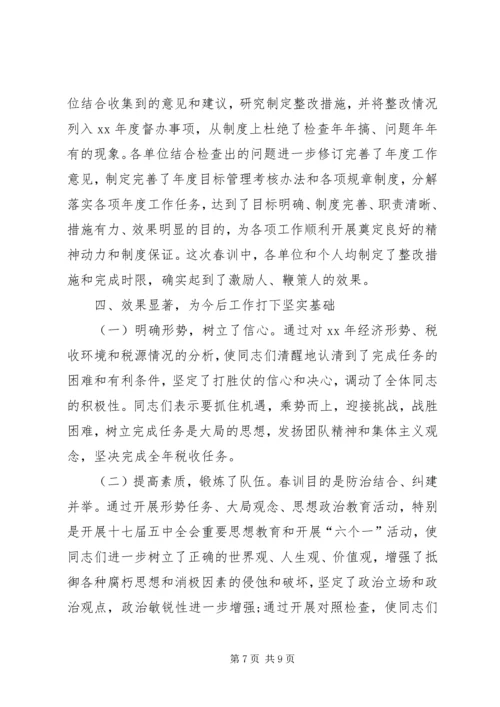 位结合收集到的意见和建议，研究制定整改措施，并将整改情况列入 xx 年度督办事项，从制度上杜绝了检查年年搞、问题年年有的现象。各单位结合检查出的问题进一步修订完善了年度工作意见，制定完善了年度目标管理考核办法和各项规章制度，分解落实各项年度工作任务，达到了目标明确、制度完善、职责清晰、措施有力、效果明显的目的，为各项工作顺利开展奠定良好的精神动力和制度保证。这次春训中，各单位和个人均制定了整改措施和完成时限，确实起到了激励人、鞭策人的效果。

四、效果显著，为今后工作打下坚实基础

（一）明确形势，树立了信心。通过对 xx 年经济形势、税收环境和税源情况的分析，使同志们清醒地认清到了完成任务的困难和有利条件，坚定了打胜仗的信心和决心，调动了全体同志的积极性。同志们表示要抓住机遇，乘势而上，迎接挑战，战胜困难，树立完成任务是大局的思想，发扬团队精神和集体主义观念，坚决完成全年税收任务。

（二）提高素质，锻炼了队伍。春训目的是防治结合、纠建并举。通过开展形势任务、大局观念、思想政治教育活动，特别是开展十七届五中全会重要思想教育和开展“六个一”活动，使同志们进一步树立了正确的世界观、人生观、价值观，增强了抵御各种腐朽思想和消极因素的侵蚀和破坏，坚定了政治立场和政治观点，政治敏锐性进一步增强;通过开展对照检查，使同志们

第 7 页 共 9 页